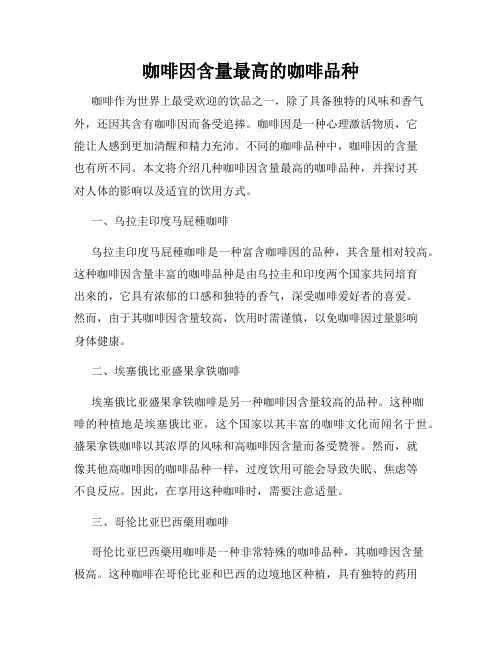 咖啡因含量最高的咖啡品种

咖啡作为世界上最受欢迎的饮品之一，除了具备独特的风味和香气外，还因其含有咖啡因而备受追捧。咖啡因是一种心理激活物质，它能让人感到更加清醒和精力充沛。不同的咖啡品种中，咖啡因的含量也有所不同。本文将介绍几种咖啡因含量最高的咖啡品种，并探讨其对人体的影响以及适宜的饮用方式。

一、乌拉圭印度马屁種咖啡

乌拉圭印度马屁種咖啡是一种富含咖啡因的品种，其含量相对较高。这种咖啡因含量丰富的咖啡品种是由乌拉圭和印度两个国家共同培育出来的，它具有浓郁的口感和独特的香气，深受咖啡爱好者的喜爱。然而，由于其咖啡因含量较高，饮用时需谨慎，以免咖啡因过量影响身体健康。

二、埃塞俄比亚盛果拿铁咖啡

埃塞俄比亚盛果拿铁咖啡是另一种咖啡因含量较高的品种。这种咖啡的种植地是埃塞俄比亚，这个国家以其丰富的咖啡文化而闻名于世。盛果拿铁咖啡以其浓厚的风味和高咖啡因含量而备受赞誉。然而，就像其他高咖啡因的咖啡品种一样，过度饮用可能会导致失眠、焦虑等不良反应。因此，在享用这种咖啡时，需要注意适量。

三、哥伦比亚巴西藥用咖啡

哥伦比亚巴西藥用咖啡是一种非常特殊的咖啡品种，其咖啡因含量极高。这种咖啡在哥伦比亚和巴西的边境地区种植，具有独特的药用